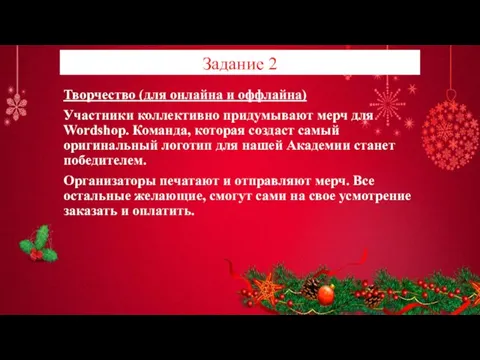 Задание 2

Творчество (для онлайна и оффлайна)

Участники коллективно придумывают мерч для Wordshop. Команда, которая создаст самый оригинальный логотип для нашей Академии станет победителем.

Организаторы печатают и отправляют мерч. Все остальные желающие, смогут сами на свое усмотрение заказать и оплатить.